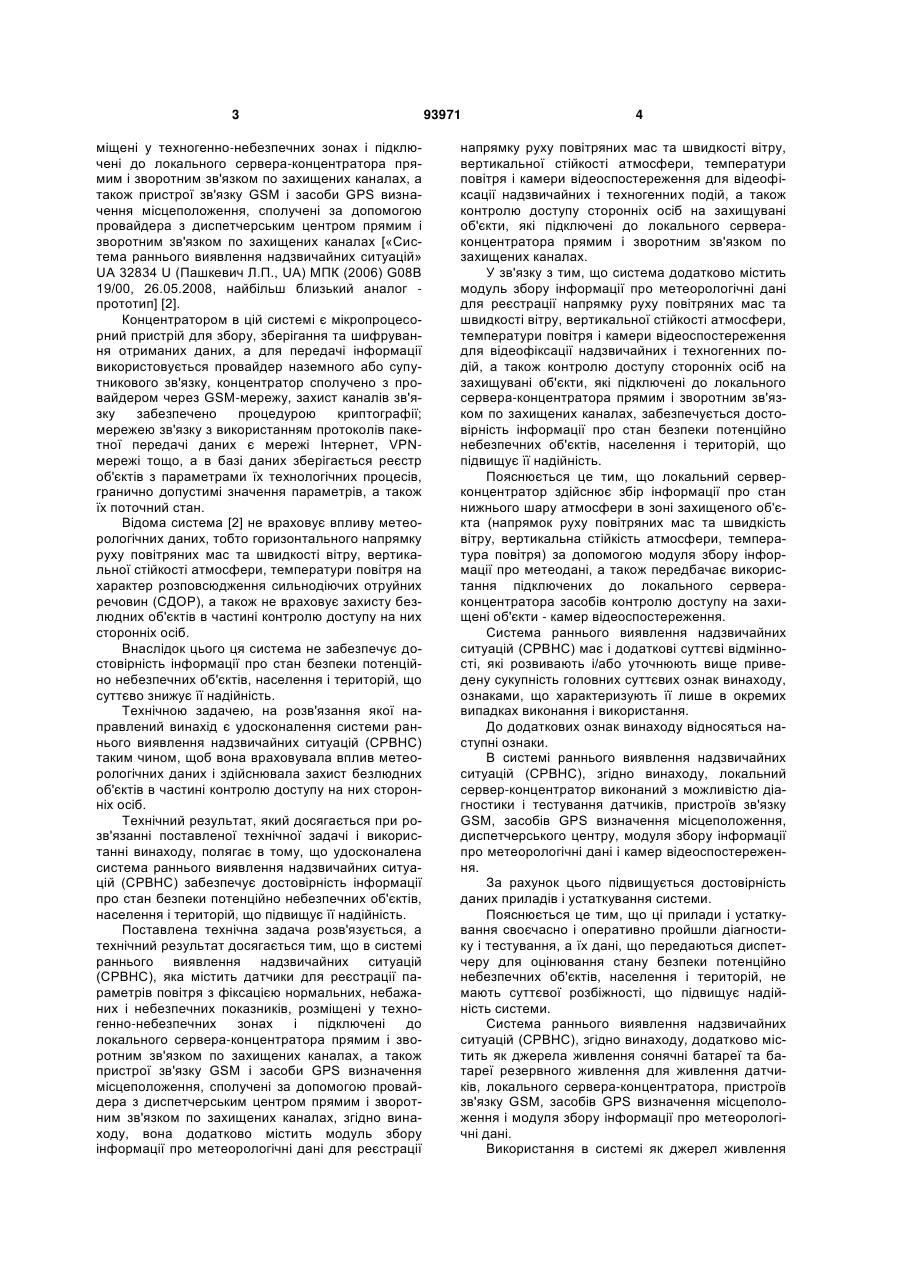 3 93971 4

міщені у техногенно-небезпечних зонах і підключені до локального сервера-концентратора прямим і зворотним зв'язком по захищених каналах, а також пристрої зв'язку GSM і засоби GPS визначення місцеположення, сполучені за допомогою провайдера з диспетчерським центром прямим і зворотним зв'язком по захищених каналах [«Система раннього виявлення надзвичайних ситуацій» UA 32834 U (Пашкевич Л.П., UA) МПК (2006) G08B 19/00, 26.05.2008, найбільш близький аналог - прототип] [2].

Концентратором в цій системі є мікропроцесорний пристрій для збору, зберігання та шифрування отриманих даних, а для передачі інформації використовується провайдер наземного або супутникового зв'язку, концентратор сполучено з провайдером через GSM-мережу, захист каналів зв'язку забезпечено процедурою криптографії; мережею зв'язку з використанням протоколів пакетної передачі даних є мережі Інтернет, VPN-мережі тощо, а в базі даних зберігається реєстр об'єктів з параметрами їх технологічних процесів, гранично допустимі значення параметрів, а також їх поточний стан.

Відома система [2] не враховує впливу метеорологічних даних, тобто горизонтального напрямку руху повітряних мас та швидкості вітру, вертикальної стійкості атмосфери, температури повітря на характер розповсюдження сильнодіючих отруйних речовин (СДОР), а також не враховує захисту безлюдних об'єктів в частині контролю доступу на них сторонніх осіб.

Внаслідок цього ця система не забезпечує достовірність інформації про стан безпеки потенційно небезпечних об'єктів, населення і територій, що суттєво знижує її надійність.

Технічною задачею, на розв'язання якої направлений винахід є удосконалення системи раннього виявлення надзвичайних ситуацій (СРВНС) таким чином, щоб вона враховувала вплив метеорологічних даних і здійснювала захист безлюдних об'єктів в частині контролю доступу на них сторонніх осіб.

Технічний результат, який досягається при розв'язанні поставленої технічної задачі і використанні винаходу, полягає в тому, що удосконалена система раннього виявлення надзвичайних ситуацій (СРВНС) забезпечує достовірність інформації про стан безпеки потенційно небезпечних об'єктів, населення і територій, що підвищує її надійність.

Поставлена технічна задача розв'язується, а технічний результат досягається тим, що в системі раннього виявлення надзвичайних ситуацій (СРВНС), яка містить датчики для реєстрації параметрів повітря з фіксацією нормальних, небажаних і небезпечних показників, розміщені у техногенно-небезпечних зонах і підключені до локального сервера-концентратора прямим і зворотним зв'язком по захищених каналах, а також пристрої зв'язку GSM і засоби GPS визначення місцеположення, сполучені за допомогою провайдера з диспетчерським центром прямим і зворотним зв'язком по захищених каналах, згідно винаходу, вона додатково містить модуль збору інформації про метеорологічні дані для реєстрації напрямку руху повітряних мас та швидкості вітру, вертикальної стійкості атмосфери, температури повітря і камери відеоспостереження для відеофіксації надзвичайних і техногенних подій, а також контролю доступу сторонніх осіб на захищувані об'єкти, які підключені до локального сервера-концентратора прямим і зворотним зв'язком по захищених каналах.

У зв'язку з тим, що система додатково містить модуль збору інформації про метеорологічні дані для реєстрації напрямку руху повітряних мас та швидкості вітру, вертикальної стійкості атмосфери, температури повітря і камери відеоспостереження для відеофіксації надзвичайних і техногенних подій, а також контролю доступу сторонніх осіб на захищувані об'єкти, які підключені до локального сервера-концентратора прямим і зворотним зв'язком по захищених каналах, забезпечується достовірність інформації про стан безпеки потенційно небезпечних об'єктів, населення і територій, що підвищує її надійність.

Пояснюється це тим, що локальний сервер-концентратор здійснює збір інформації про стан нижнього шару атмосфери в зоні захищеного об'єкта (напрямок руху повітряних мас та швидкість вітру, вертикальна стійкість атмосфери, температура повітря) за допомогою модуля збору інформації про метеодані, а також передбачає використання підключених до локального сервера-концентратора засобів контролю доступу на захищені об'єкти - камер відеоспостереження.

Система раннього виявлення надзвичайних ситуацій (СРВНС) має і додаткові суттєві відмінності, які розвивають і/або уточнюють вище приведену сукупність головних суттєвих ознак винаходу, ознаками, що характеризують її лише в окремих випадках виконання і використання.

До додаткових ознак винаходу відносяться наступні ознаки.

В системі раннього виявлення надзвичайних ситуацій (СРВНС), згідно винаходу, локальний сервер-концентратор виконаний з можливістю діагностики і тестування датчиків, пристроїв зв'язку GSM, засобів GPS визначення місцеположення, диспетчерського центру, модуля збору інформації про метеорологічні дані і камер відеоспостереження.

За рахунок цього підвищується достовірність даних приладів і устаткування системи.

Пояснюється це тим, що ці прилади і устаткування своєчасно і оперативно пройшли діагностику і тестування, а їх дані, що передаються диспетчеру для оцінювання стану безпеки потенційно небезпечних об'єктів, населення і територій, не мають суттєвої розбіжності, що підвищує надійність системи.

Система раннього виявлення надзвичайних ситуацій (СРВНС), згідно винаходу, додатково містить як джерела живлення сонячні батареї та батареї резервного живлення для живлення датчиків, локального сервера-концентратора, пристроїв зв'язку GSM, засобів GPS визначення місцеположення і модуля збору інформації про метеорологічні дані.

Використання в системі як джерел живлення